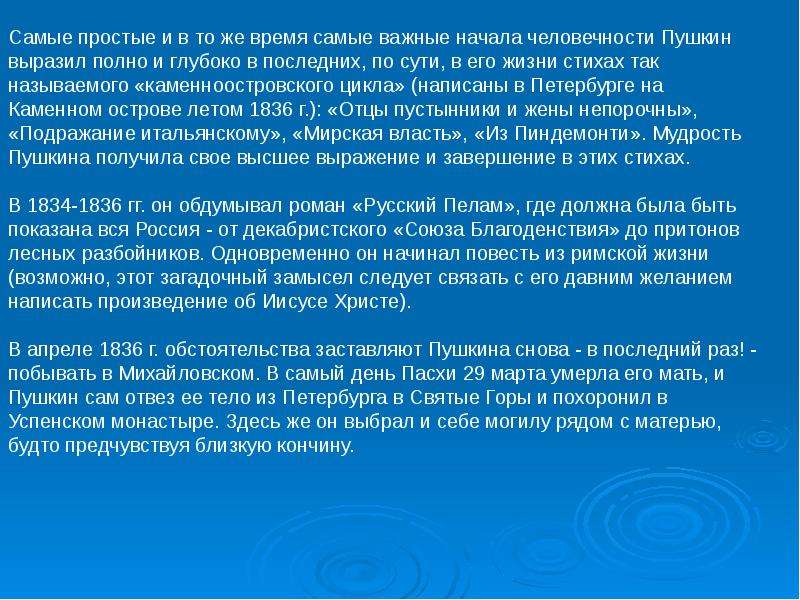 Самые простые и в то же время самые важные начала человечности Пушкин выразил полно и глубоко в последних, по сути, в его жизни стихах так называемого «каменноостровского цикла» (написаны в Петербурге на Каменном острове летом 1836 г.): «Отцы пустынники и жены непорочны», «Подражание итальянскому», «Мирская власть», «Из Пиндемонти». Мудрость Пушкина получила свое высшее выражение и завершение в этих стихах.

В 1834-1836 гг. он обдумывал роман «Русский Пелам», где должна была быть показана вся Россия - от декабристского «Союза Благоденствия» до притонов лесных разбойников. Одновременно он начинал повесть из римской жизни (возможно, этот загадочный замысел следует связать с его давним желанием написать произведение об Иисусе Христе).

В апреле 1836 г. обстоятельства заставляют Пушкина снова - в последний раз! - побывать в Михайловском. В самый день Пасхи 29 марта умерла его мать, и Пушкин сам отвез ее тело из Петербурга в Святые Горы и похоронил в Успенском монастыре. Здесь же он выбрал и себе могилу рядом с матерью, будто предчувствуя близкую кончину.